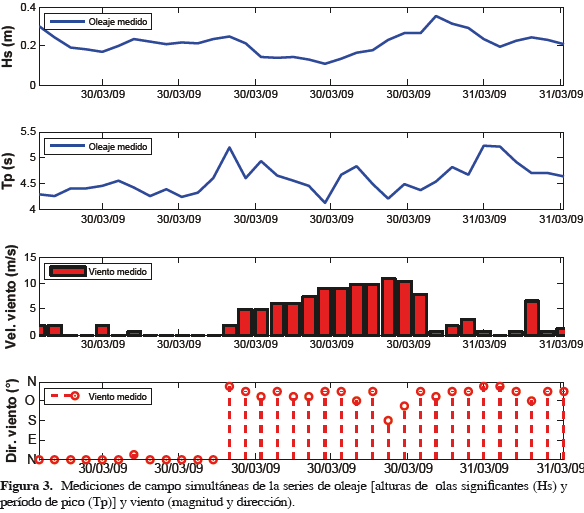 Hs (m)

0.4

0.2

0

Oleaje medido

30/03/09 30/03/09 30/03/09 30/03/09 30/03/09 31/03/09 31/03/09

Tp (s)

5.5

5

4.5

4

Oleaje medido

30/03/09 30/03/09 30/03/09 30/03/09 30/03/09 31/03/09 31/03/09

Vel. viento (m/s)

15

10

5

0

Viento medido

30/03/09 30/03/09 30/03/09 30/03/09 30/03/09 31/03/09 31/03/09

Dir. viento (°)

N

O

S

E

N

Viento medido

30/03/09 30/03/09 30/03/09 30/03/09 30/03/09 31/03/09 31/03/09

Figura 3. Mediciones de campo simultáneas de la series de oleaje [alturas de olas significantes (Hs) y período de pico (Tp)] y viento (magnitud y dirección).